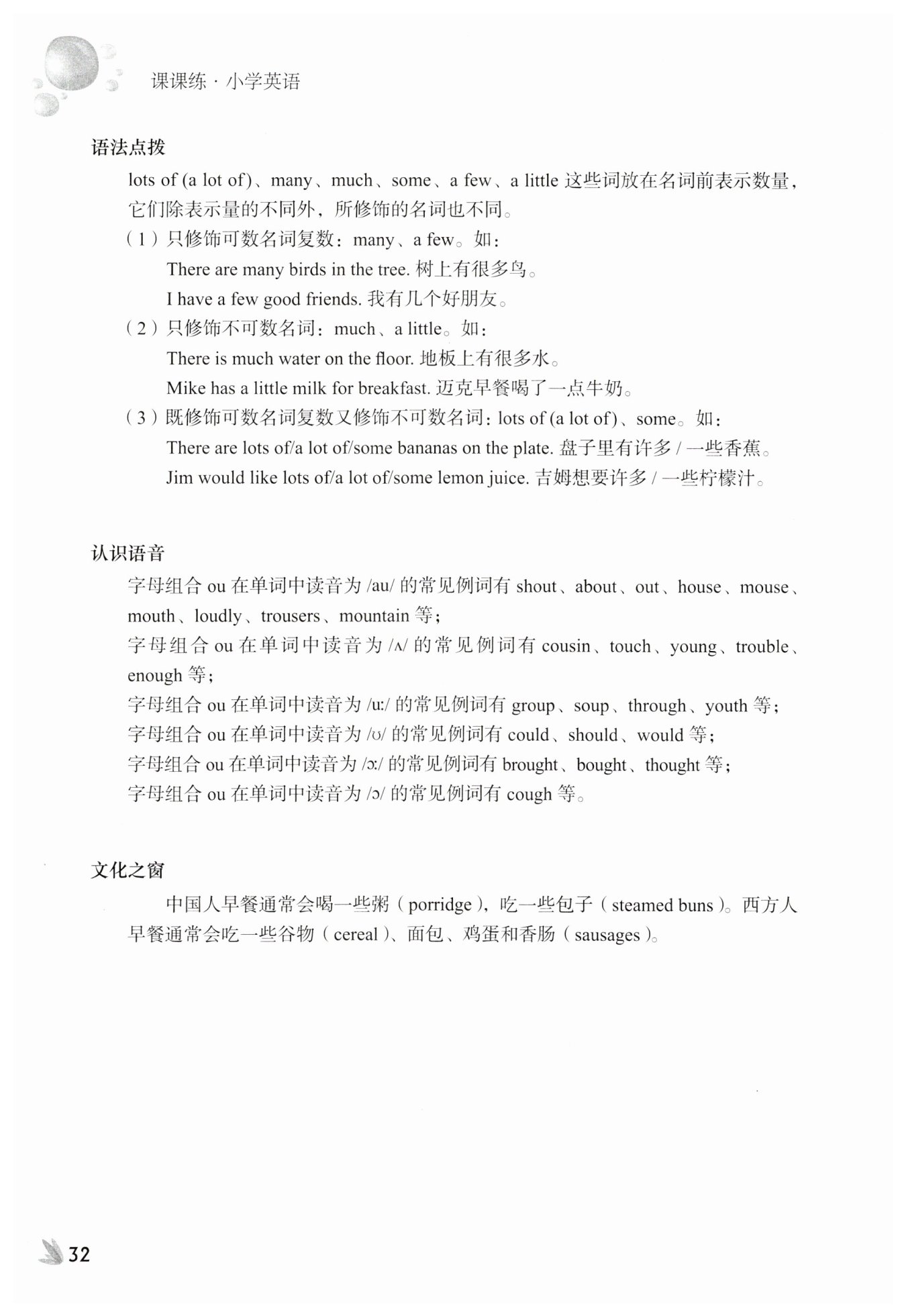 课课练 · 小学英语

语法点拨

lots of (a lot of)、many、much、some、a few、a little 这些词放在名词前表示数量，它们除表示量的不同外，所修饰的名词也不同。

（1）只修饰可数名词复数：many、a few。如：
There are many birds in the tree. 树上有很多鸟。
I have a few good friends. 我有几个好朋友。

（2）只修饰不可数名词：much、a little。如：
There is much water on the floor. 地板上有很多水。
Mike has a little milk for breakfast. 迈克早餐喝了一点牛奶。

（3）既修饰可数名词复数又修饰不可数名词：lots of (a lot of)、some。如：
There are lots of/a lot of/some bananas on the plate. 盘子里有许多 / 一些香蕉。
Jim would like lots of/a lot of/some lemon juice. 吉姆想要许多 / 一些柠檬汁。

认识语音

字母组合 ou 在单词中读音为 /au/ 的常见例词有 shout、about、out、house、mouse、mouth、loudly、trousers、mountain 等；
字母组合 ou 在单词中读音为 /ʌ/ 的常见例词有 cousin、touch、young、trouble、enough 等；
字母组合 ou 在单词中读音为 /uː/ 的常见例词有 group、soup、through、youth 等；
字母组合 ou 在单词中读音为 /ʊ/ 的常见例词有 could、should、would 等；
字母组合 ou 在单词中读音为 /ɔː/ 的常见例词有 brought、bought、thought 等；
字母组合 ou 在单词中读音为 /ɔ/ 的常见例词有 cough 等。

文化之窗

中国人早餐通常会喝一些粥（porridge），吃一些包子（steamed buns）。西方人早餐通常会吃一些谷物（cereal）、面包、鸡蛋和香肠（sausages）。

32